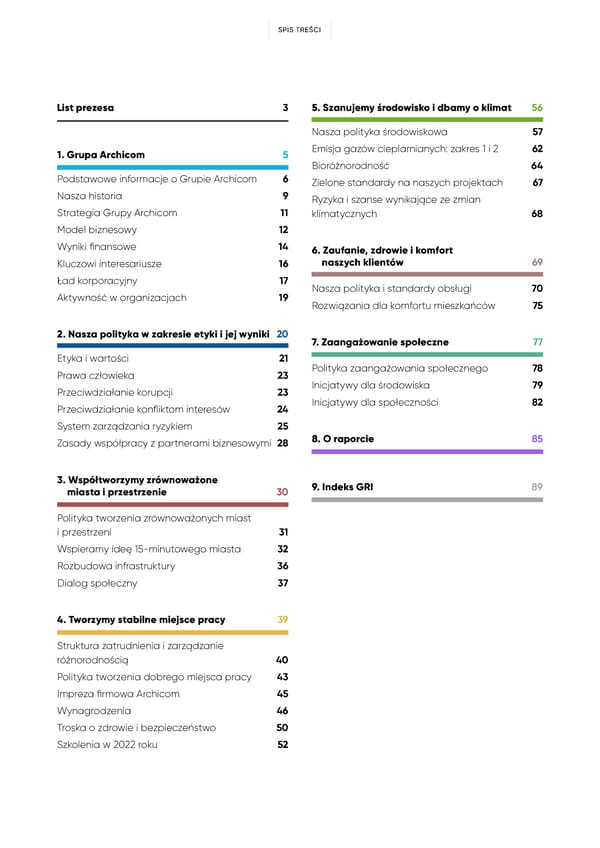 SPIS TREŚCI

List prezesa 3

1. Grupa Archicom 5

Podstawowe informacje o Grupie Archicom 6
Nasza historia 9
Strategia Grupy Archicom 11
Model biznesowy 12
Wyniki finansowe 14
Kluczowi interesariusze 16
Ład korporacyjny 17
Aktywność w organizacjach 19

2. Nasza polityka w zakresie etyki i jej wyniki 20

Etyka i wartości 21
Prawa człowieka 23
Przeciwdziałanie korupcji 23
Przeciwdziałanie konfliktom interesów 24
System zarządzania ryzykiem 25
Zasady współpracy z partnerami biznesowymi 28

3. Współtworzymy zrównoważone miasta i przestrzenie 30

Polityka tworzenia zrównoważonych miast i przestrzeni 31
Wspieramy ideę 15-minutowego miasta 32
Rozbudowa infrastruktury 36
Dialog społeczny 37

4. Tworzymy stabilne miejsce pracy 39

Struktura zatrudnienia i zarządzanie różnorodnością 40
Polityka tworzenia dobrego miejsca pracy 43
Impreza firmowa Archicom 45
Wynagrodzenia 46
Troska o zdrowie i bezpieczeństwo 50
Szkolenia w 2022 roku 52

5. Szanujemy środowisko i dbamy o klimat 56

Nasza polityka środowiskowa 57
Emisja gazów cieplarnianych: zakres 1 i 2 62
Bioróżnorodność 64
Zielone standardy na naszych projektach 67
Ryzyka i szanse wynikające ze zmian klimatycznych 68

6. Zaufanie, zdrowie i komfort naszych klientów 69

Nasza polityka i standardy obsługi 70
Rozwiązania dla komfortu mieszkańców 75

7. Zaangażowanie społeczne 77

Polityka zaangażowania społecznego 78
Inicjatywy dla środowiska 79
Inicjatywy dla społeczności 82

8. O raporcie 85

9. Indeks GRI 89